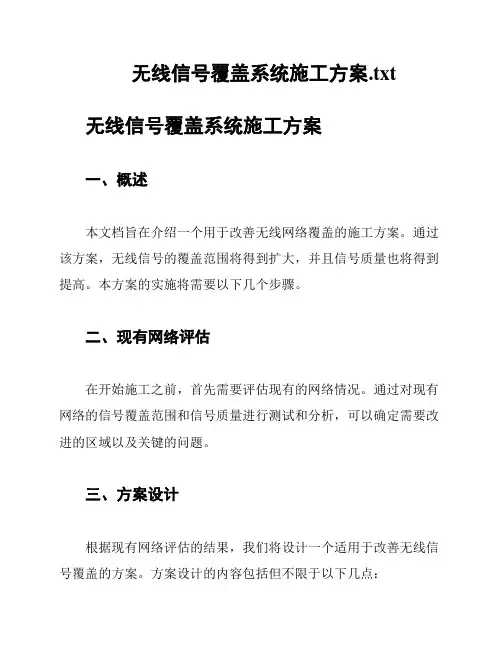 无线信号覆盖系统施工方案.txt

无线信号覆盖系统施工方案

一、概述

本文档旨在介绍一个用于改善无线网络覆盖的施工方案。通过该方案，无线信号的覆盖范围将得到扩大，并且信号质量也将得到提高。本方案的实施将需要以下几个步骤。

二、现有网络评估

在开始施工之前，首先需要评估现有的网络情况。通过对现有网络的信号覆盖范围和信号质量进行测试和分析，可以确定需要改进的区域以及关键的问题。

三、方案设计

根据现有网络评估的结果，我们将设计一个适用于改善无线信号覆盖的方案。方案设计的内容包括但不限于以下几点：